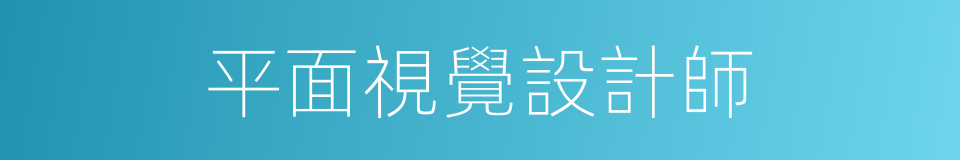 平面視覺設計師